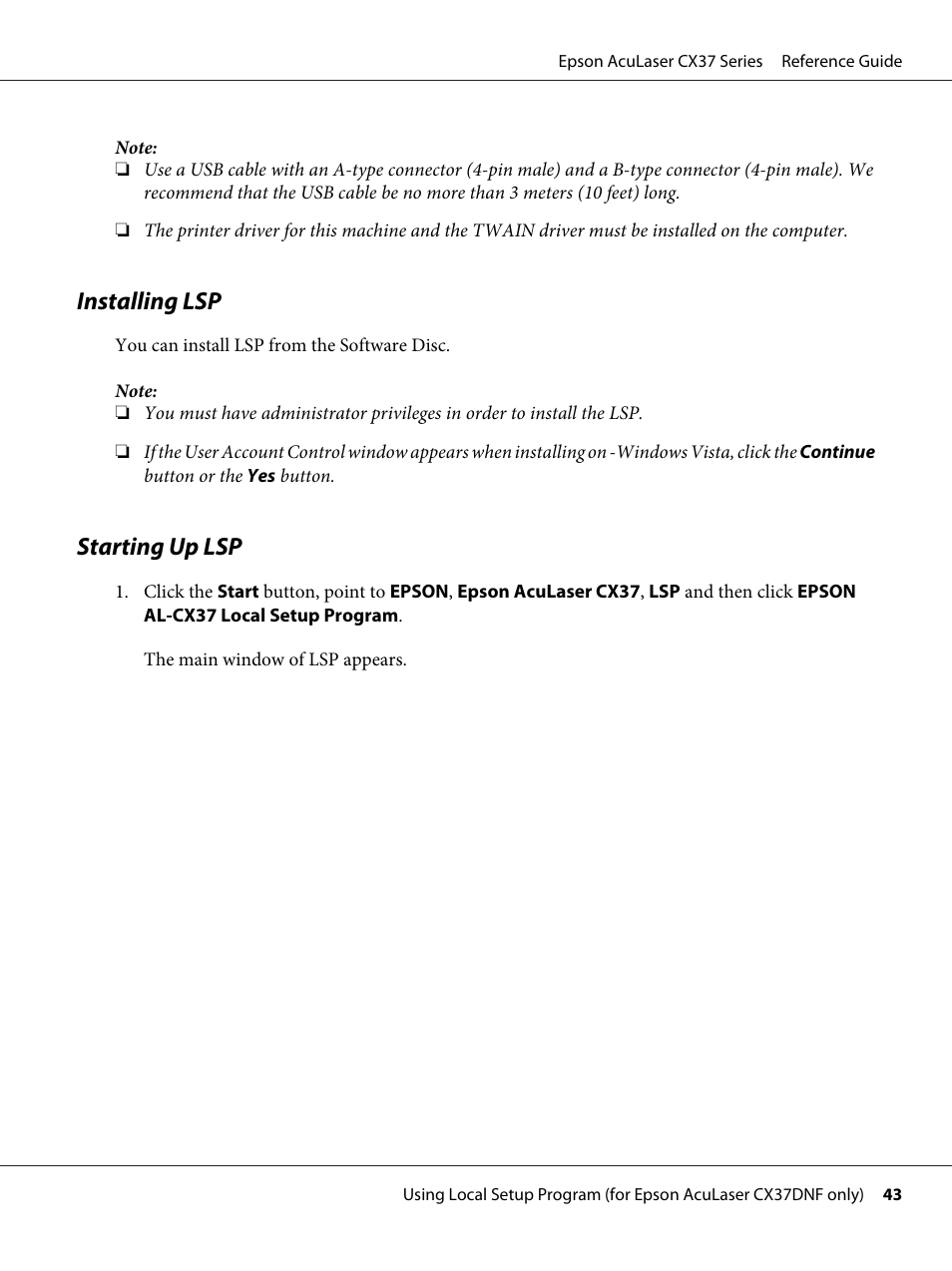 Epson AcuLaser CX37 Series Reference Guide

Note:
❏ Use a USB cable with an A-type connector (4-pin male) and a B-type connector (4-pin male). We recommend that the USB cable be no more than 3 meters (10 feet) long.

❏ The printer driver for this machine and the TWAIN driver must be installed on the computer.

Installing LSP

You can install LSP from the Software Disc.

Note:
❏ You must have administrator privileges in order to install the LSP.

❏ If the User Account Control window appears when installing on -Windows Vista, click the Continue button or the Yes button.

Starting Up LSP

1. Click the Start button, point to EPSON, Epson AcuLaser CX37, LSP and then click EPSON AL-CX37 Local Setup Program.

The main window of LSP appears.

Using Local Setup Program (for Epson AcuLaser CX37DNF only) 43